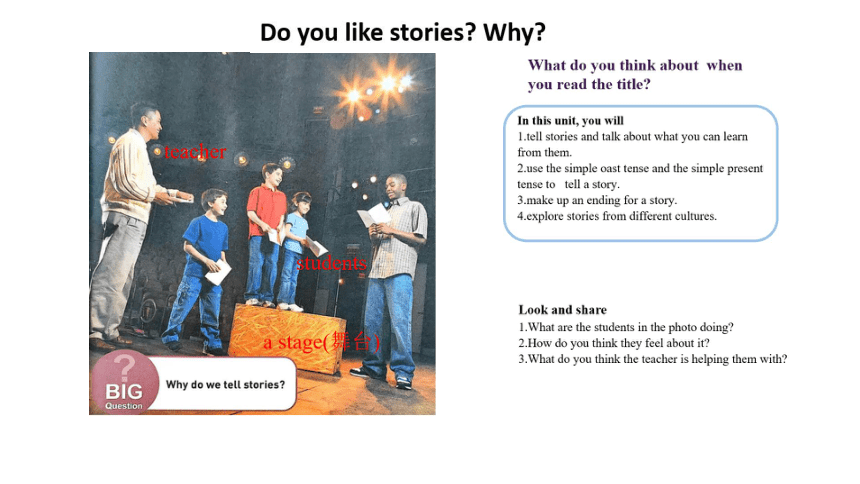 Do you like stories? Why?

teacher

students

a stage(舞台)

?
BIG
Question

Why do we tell stories?

What do you think about when you read the title?

In this unit, you will
1.tell stories and talk about what you can learn from them.
2.use the simple oast tense and the simple present tense to tell a story.
3.make up an ending for a story.
4.explore stories from different cultures.

Look and share
1.What are the students in the photo doing?
2.How do you think they feel about it?
3.What do you think the teacher is helping them with?